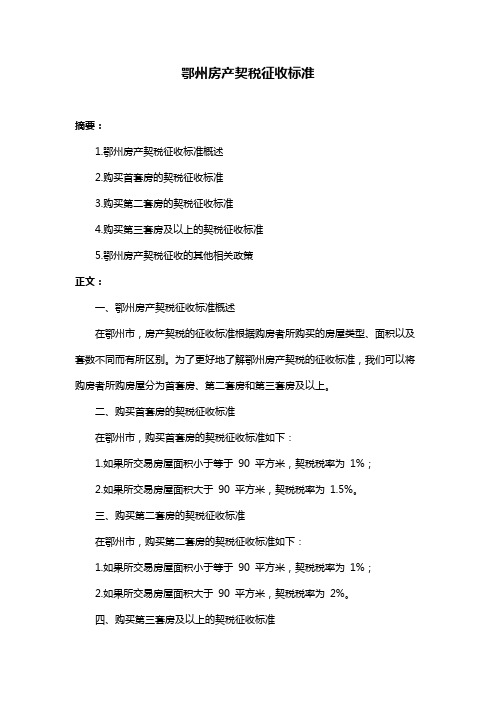 鄂州房产契税征收标准

摘要：

1.鄂州房产契税征收标准概述

2.购买首套房的契税征收标准

3.购买第二套房的契税征收标准

4.购买第三套房及以上的契税征收标准

5.鄂州房产契税征收的其他相关政策

正文：

一、鄂州房产契税征收标准概述

在鄂州市，房产契税的征收标准根据购房者所购买的房屋类型、面积以及套数不同而有所区别。为了更好地了解鄂州房产契税的征收标准，我们可以将购房者所购房屋分为首套房、第二套房和第三套房及以上。

二、购买首套房的契税征收标准

在鄂州市，购买首套房的契税征收标准如下：

1.如果所交易房屋面积小于等于 90 平方米，契税税率为 1%；

2.如果所交易房屋面积大于 90 平方米，契税税率为 1.5%。

三、购买第二套房的契税征收标准

在鄂州市，购买第二套房的契税征收标准如下：

1.如果所交易房屋面积小于等于 90 平方米，契税税率为 1%；

2.如果所交易房屋面积大于 90 平方米，契税税率为 2%。

四、购买第三套房及以上的契税征收标准